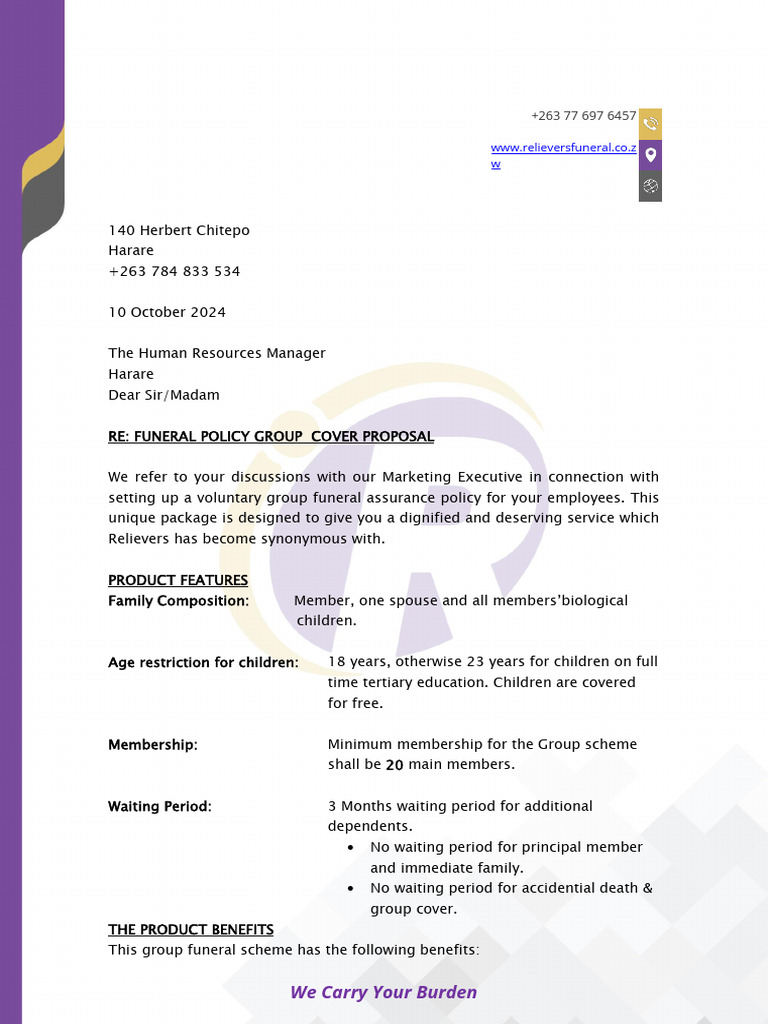 +263 77 697 6457

www.relieversfuneral.co.zw

140 Herbert Chitepo
Harare
+263 784 833 534

10 October 2024

The Human Resources Manager
Harare
Dear Sir/Madam

RE: FUNERAL POLICY GROUP COVER PROPOSAL

We refer to your discussions with our Marketing Executive in connection with setting up a voluntary group funeral assurance policy for your employees. This unique package is designed to give you a dignified and deserving service which Relievers has become synonymous with.

PRODUCT FEATURES
Family Composition: Member, one spouse and all members'biological children.

Age restriction for children: 18 years, otherwise 23 years for children on full time tertiary education. Children are covered for free.

Membership: Minimum membership for the Group scheme shall be 20 main members.

Waiting Period: 3 Months waiting period for additional dependents.
• No waiting period for principal member and immediate family.
• No waiting period for accidential death & group cover.

THE PRODUCT BENEFITS
This group funeral scheme has the following benefits:

We Carry Your Burden